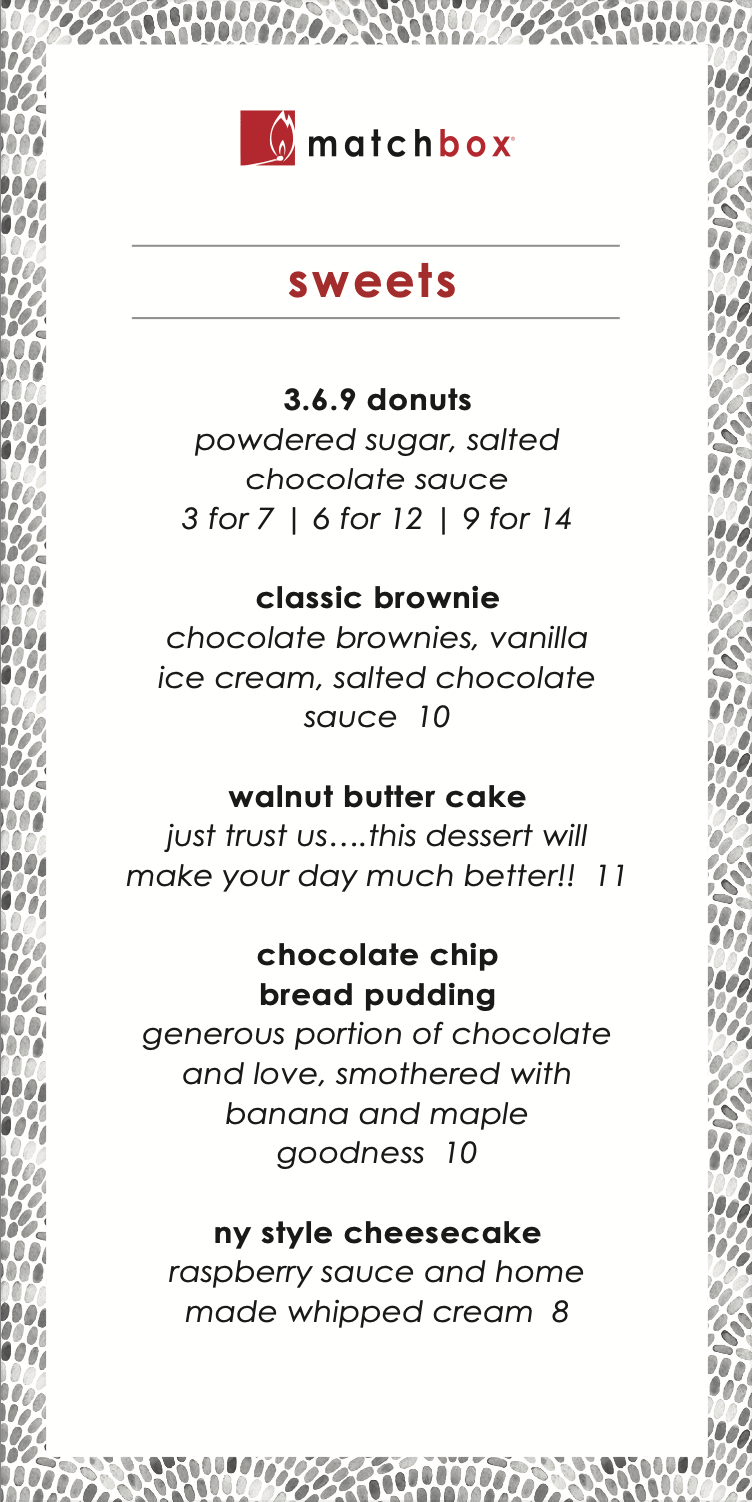 matchbox

sweets

3.6.9 donuts
powdered sugar, salted chocolate sauce
3 for 7 | 6 for 12 | 9 for 14

classic brownie
chocolate brownies, vanilla ice cream, salted chocolate sauce 10

walnut butter cake
just trust us….this dessert will make your day much better!! 11

chocolate chip bread pudding
generous portion of chocolate and love, smothered with banana and maple goodness 10

ny style cheesecake
raspberry sauce and home made whipped cream 8